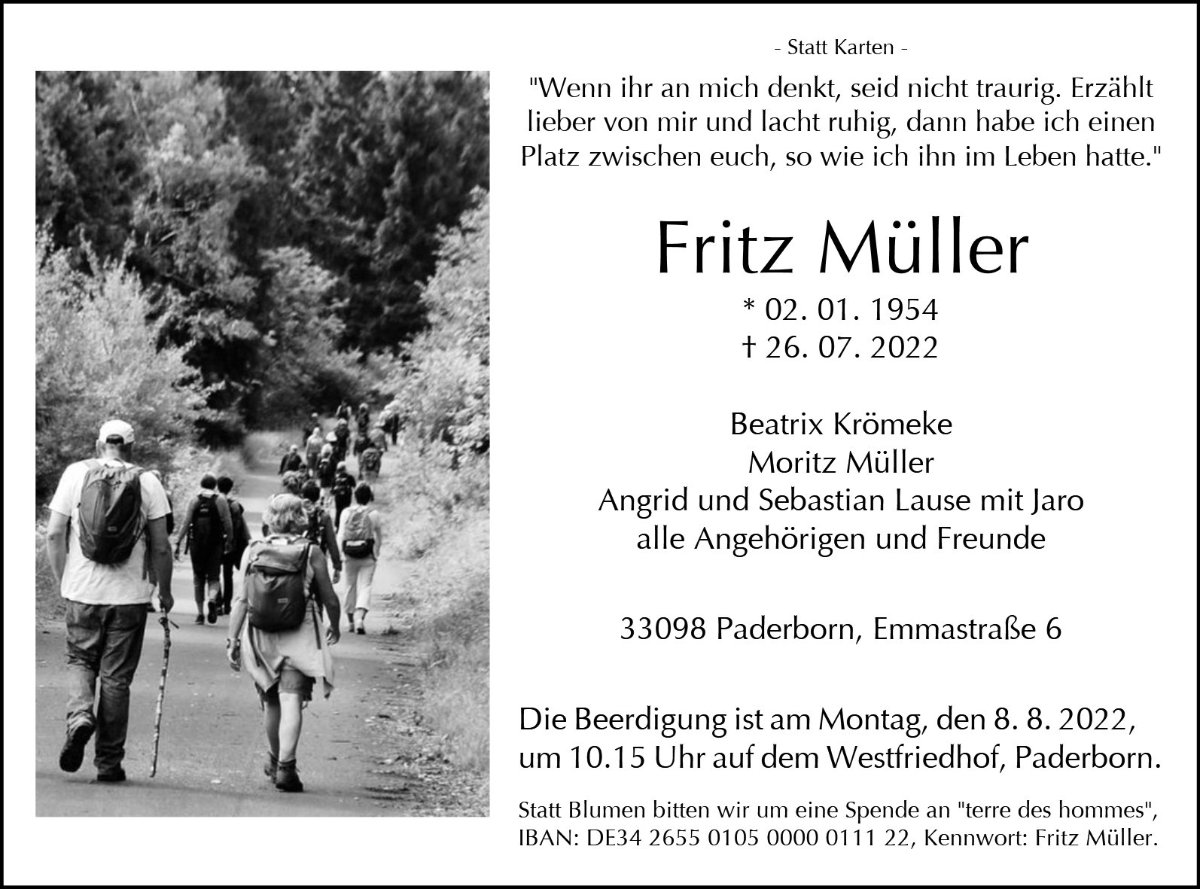 - Statt Karten -

"Wenn ihr an mich denkt, seid nicht traurig. Erzählt lieber von mir und lacht ruhig, dann habe ich einen Platz zwischen euch, so wie ich ihn im Leben hatte."

Fritz Müller

* 02. 01. 1954
† 26. 07. 2022

Beatrix Krömeke
Moritz Müller
Angrid und Sebastian Lause mit Jaro
alle Angehörigen und Freunde

33098 Paderborn, Emmastraße 6

Die Beerdigung ist am Montag, den 8. 8. 2022, um 10.15 Uhr auf dem Westfriedhof, Paderborn.

Statt Blumen bitten wir um eine Spende an "terre des hommes", IBAN: DE34 2655 0105 0000 0111 22, Kennwort: Fritz Müller.